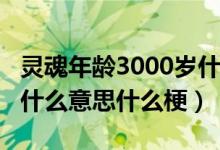 灵魂年龄3000岁什
什么意思什么梗）